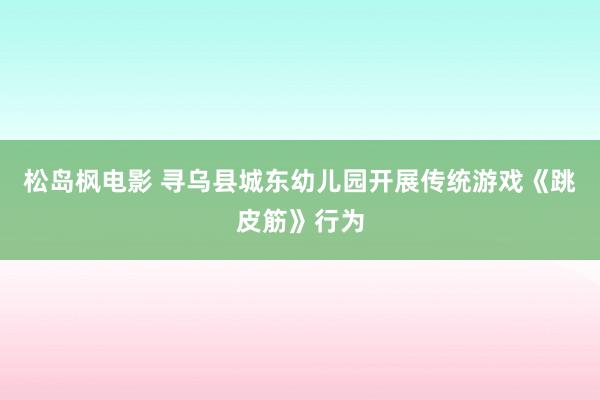 松岛枫电影 寻乌县城东幼儿园开展传统游戏《跳皮筋》行为